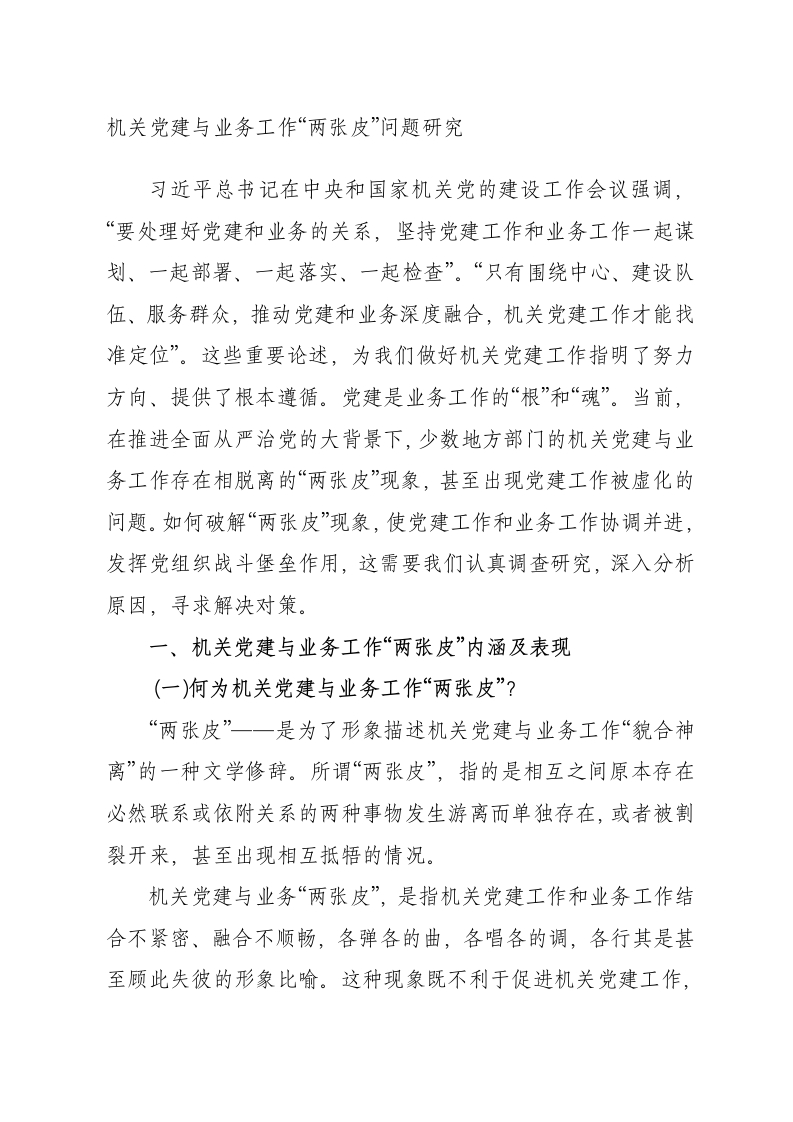 机关党建与业务工作“两张皮”问题研究

习近平总书记在中央和国家机关党的建设工作会议强调，“要处理好党建和业务的关系，坚持党建工作和业务工作一起谋划、一起部署、一起落实、一起检查”。“只有围绕中心、建设队伍、服务群众，推动党建和业务深度融合，机关党建工作才能找准定位”。这些重要论述，为我们做好机关党建工作指明了努力方向、提供了根本遵循。党建是业务工作的“根”和“魂”。当前，在推进全面从严治党的大背景下，少数地方部门的机关党建与业务工作存在相脱离的“两张皮”现象，甚至出现党建工作被虚化的问题。如何破解“两张皮”现象，使党建工作和业务工作协调并进，发挥党组织战斗堡垒作用，这需要我们认真调查研究，深入分析原因，寻求解决对策。

一、机关党建与业务工作“两张皮”内涵及表现

(一)何为机关党建与业务工作“两张皮”?

“两张皮”——是为了形象描述机关党建与业务工作“貌合神离”的一种文学修辞。所谓“两张皮”，指的是相互之间原本存在必然联系或依附关系的两种事物发生游离而单独存在，或者被割裂开来，甚至出现相互抵牾的情况。

机关党建与业务“两张皮”，是指机关党建工作和业务工作结合不紧密、融合不顺畅，各弹各的曲，各唱各的调，各行其是甚至顾此失彼的形象比喻。这种现象既不利于促进机关党建工作，